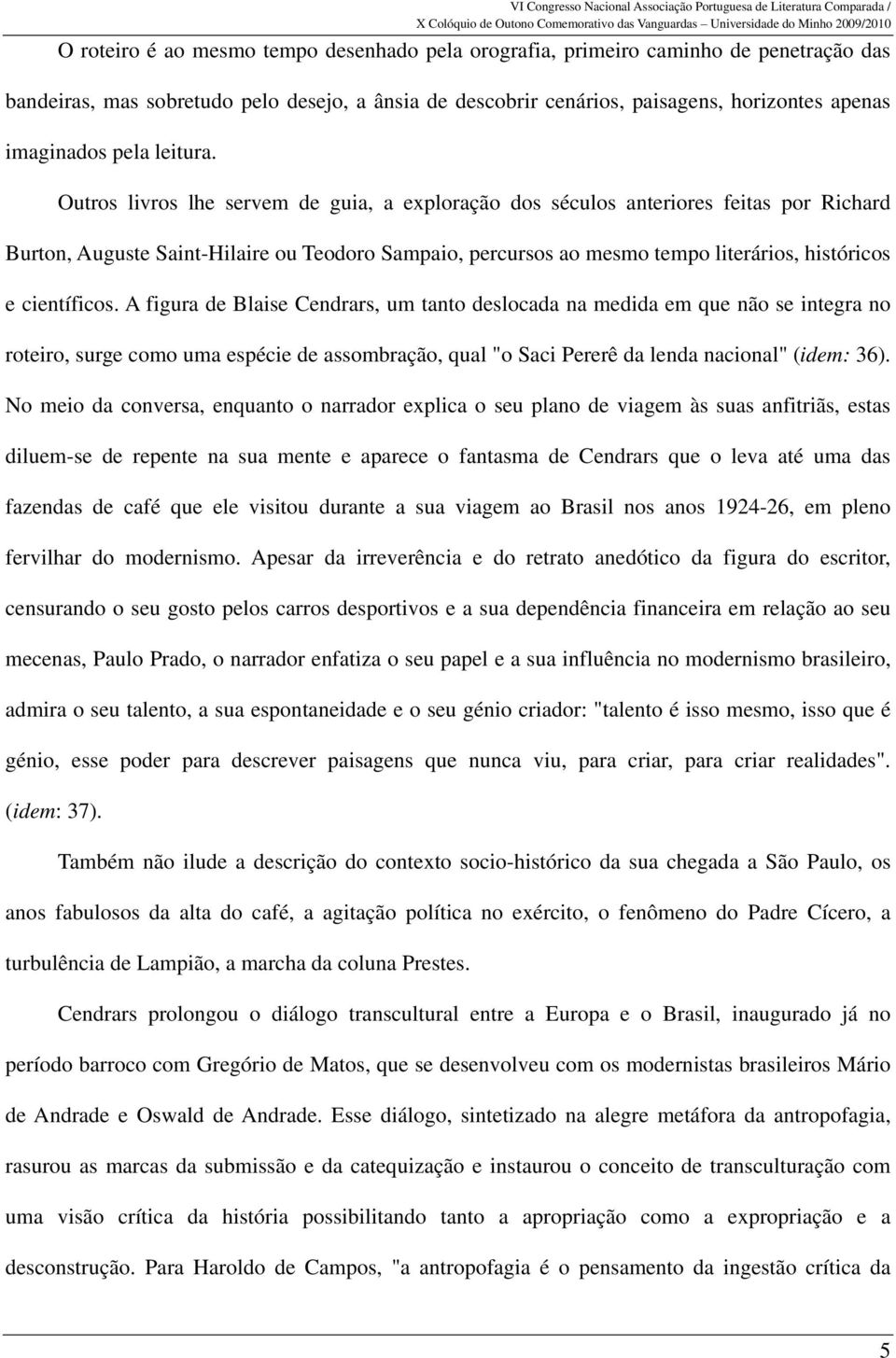 VI Congresso Nacional Associação Portuguesa de Literatura Comparada /
X Colóquio de Outono Comemorativo das Vanguardas – Universidade do Minho 2009/2010

O roteiro é ao mesmo tempo desenhado pela orografia, primeiro caminho de penetração das bandeiras, mas sobretudo pelo desejo, a ânsia de descobrir cenários, paisagens, horizontes apenas imaginados pela leitura.

Outros livros lhe servem de guia, a exploração dos séculos anteriores feitas por Richard Burton, Auguste Saint-Hilaire ou Teodoro Sampaio, percursos ao mesmo tempo literários, históricos e científicos. A figura de Blaise Cendrars, um tanto deslocada na medida em que não se integra no roteiro, surge como uma espécie de assombração, qual "o Saci Pererê da lenda nacional" (idem: 36). No meio da conversa, enquanto o narrador explica o seu plano de viagem às suas anfitriãs, estas diluem-se de repente na sua mente e aparece o fantasma de Cendrars que o leva até uma das fazendas de café que ele visitou durante a sua viagem ao Brasil nos anos 1924-26, em pleno fervilhar do modernismo. Apesar da irreverência e do retrato anedótico da figura do escritor, censurando o seu gosto pelos carros desportivos e a sua dependência financeira em relação ao seu mecenas, Paulo Prado, o narrador enfatiza o seu papel e a sua influência no modernismo brasileiro, admira o seu talento, a sua espontaneidade e o seu génio criador: "talento é isso mesmo, isso que é génio, esse poder para descrever paisagens que nunca viu, para criar, para criar realidades". (idem: 37).

Também não ilude a descrição do contexto socio-histórico da sua chegada a São Paulo, os anos fabulosos da alta do café, a agitação política no exército, o fenômeno do Padre Cícero, a turbulência de Lampião, a marcha da coluna Prestes.

Cendrars prolongou o diálogo transcultural entre a Europa e o Brasil, inaugurado já no período barroco com Gregório de Matos, que se desenvolveu com os modernistas brasileiros Mário de Andrade e Oswald de Andrade. Esse diálogo, sintetizado na alegre metáfora da antropofagia, rasurou as marcas da submissão e da catequização e instaurou o conceito de transculturação com uma visão crítica da história possibilitando tanto a apropriação como a expropriação e a desconstrução. Para Haroldo de Campos, "a antropofagia é o pensamento da ingestão crítica da

5